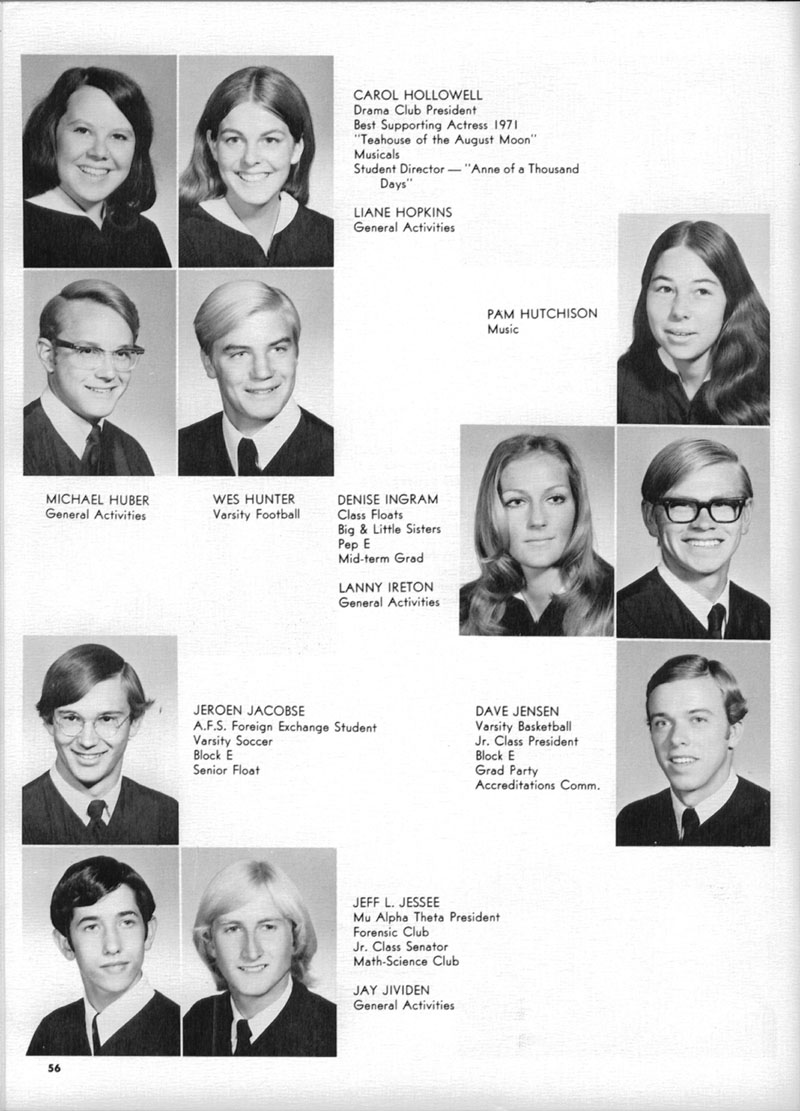 CAROL HOLLOWELL
Drama Club President
Best Supporting Actress 1971
"Teahouse of the August Moon"
Musicals
Student Director — "Anne of a Thousand Days"

LIANE HOPKINS
General Activities

PAM HUTCHISON
Music

MICHAEL HUBER
General Activities

WES HUNTER
Varsity Football

DENISE INGRAM
Class Floats
Big & Little Sisters
Pep E
Mid-term Grad

LANNY IRETON
General Activities

JEROEN JACOBSE
A.F.S. Foreign Exchange Student
Varsity Soccer
Block E
Senior Float

DAVE JENSEN
Varsity Basketball
Jr. Class President
Block E
Grad Party
Accreditations Comm.

JEFF L. JESSEE
Mu Alpha Theta President
Forensic Club
Jr. Class Senator
Math-Science Club

JAY JIVIDEN
General Activities

56